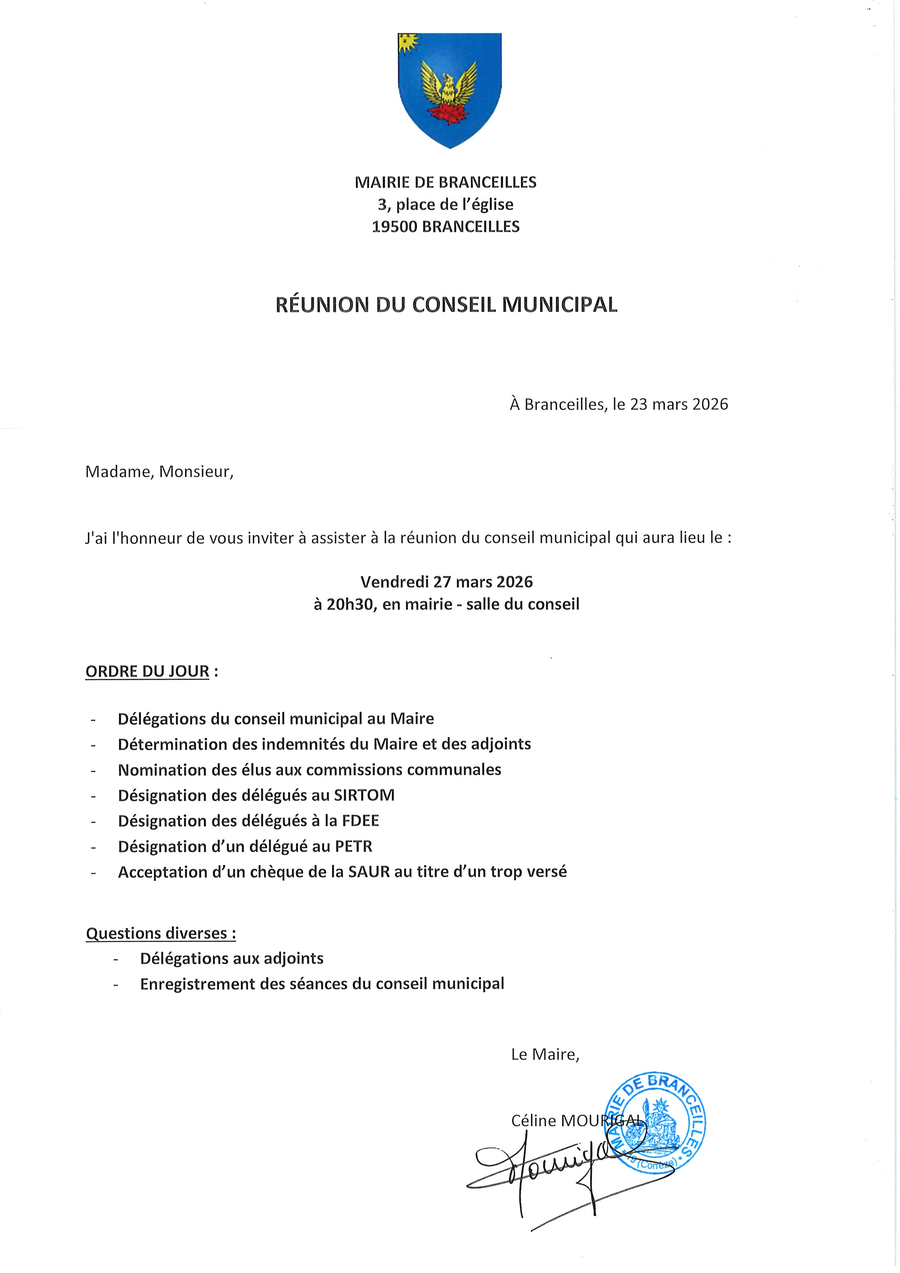 MAIRIE DE BRANCEILLES
3, place de l'église
19500 BRANCEILLES

RÉUNION DU CONSEIL MUNICIPAL

À Branceilles, le 23 mars 2026

Madame, Monsieur,

J'ai l'honneur de vous inviter à assister à la réunion du conseil municipal qui aura lieu le :

Vendredi 27 mars 2026
à 20h30, en mairie - salle du conseil

ORDRE DU JOUR :

- Délégations du conseil municipal au Maire
- Détermination des indemnités du Maire et des adjoints
- Nomination des élus aux commissions communales
- Désignation des délégués au SIRTOM
- Désignation des délégués à la FDEE
- Désignation d'un délégué au PETR
- Acceptation d'un chèque de la SAUR au titre d'un trop versé

Questions diverses :
- Délégations aux adjoints
- Enregistrement des séances du conseil municipal

Le Maire,

Céline MOURIGAL

MAIRIE DE BRANCEILLES (Corrèze)